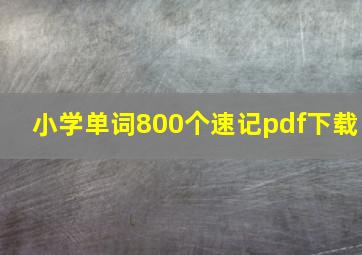 小学单词800个速记pdf下载